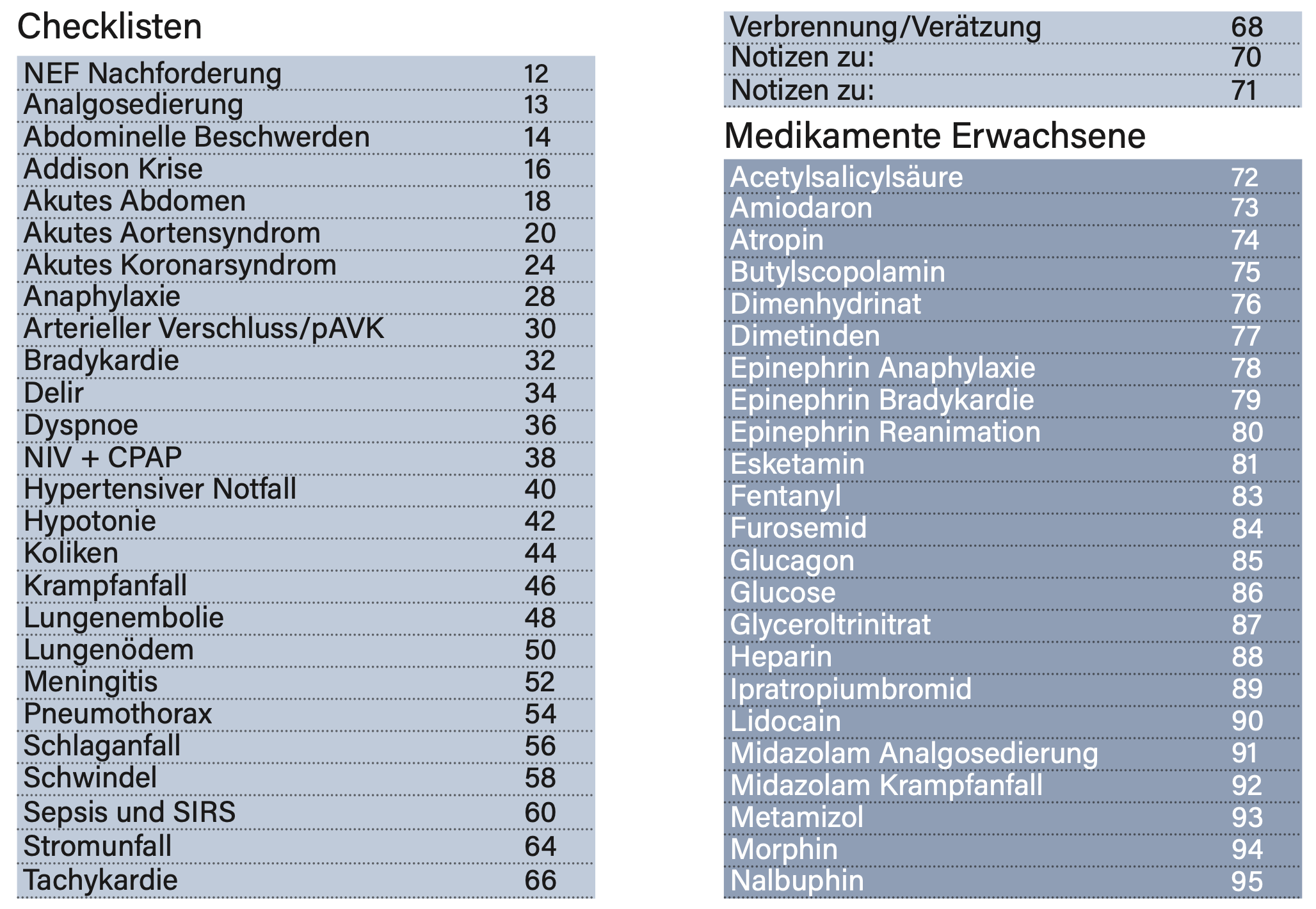 Checklisten

NEF Nachforderung 12
Analgosedierung 13
Abdominelle Beschwerden 14
Addison Krise 16
Akutes Abdomen 18
Akutes Aortensyndrom 20
Akutes Koronarsyndrom 24
Anaphylaxie 28
Arterieller Verschluss/pAVK 30
Bradykardie 32
Delir 34
Dyspnoe 36
NIV + CPAP 38
Hypertensiver Notfall 40
Hypotonie 42
Koliken 44
Krampfanfall 46
Lungenembolie 48
Lungenödem 50
Meningitis 52
Pneumothorax 54
Schlaganfall 56
Schwindel 58
Sepsis und SIRS 60
Stromunfall 64
Tachykardie 66

Verbrennung/Verätzung 68
Notizen zu: 70
Notizen zu: 71

Medikamente Erwachsene

Acetylsalicylsäure 72
Amiodaron 73
Atropin 74
Butylscopolamin 75
Dimenhydrinat 76
Dimetinden 77
Epinephrin Anaphylaxie 78
Epinephrin Bradykardie 79
Epinephrin Reanimation 80
Esketamin 81
Fentanyl 83
Furosemid 84
Glucagon 85
Glucose 86
Glyceroltrinitrat 87
Heparin 88
Ipratropiumbromid 89
Lidocain 90
Midazolam Analgosedierung 91
Midazolam Krampfanfall 92
Metamizol 93
Morphin 94
Nalbuphin 95